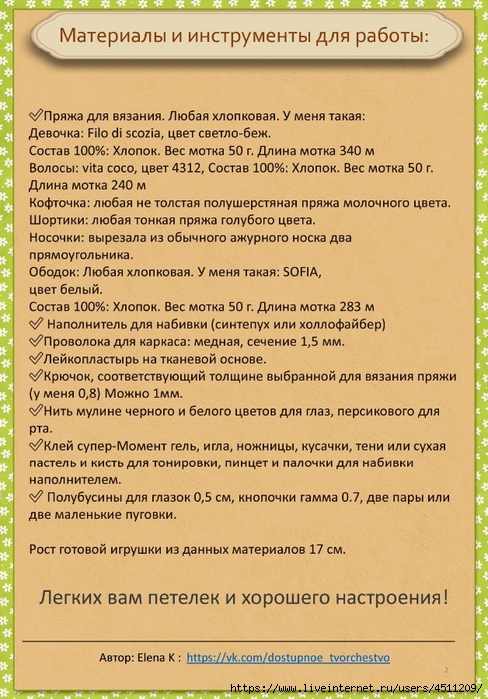 Материалы и инструменты для работы:

✓Пряжа для вязания. Любая хлопковая. У меня такая:
Девочка: Filo di scozia, цвет светло-беж.
Состав 100%: Хлопок. Вес мотка 50 г. Длина мотка 340 м
Волосы: vita coco, цвет 4312, Состав 100%: Хлопок. Вес мотка 50 г. Длина мотка 240 м
Кофточка: любая не толстая полушерстяная пряжа молочного цвета.
Шортики: любая тонкая пряжа голубого цвета.
Носочки: вырезала из обычного ажурного носка два прямоугольника.
Ободок: Любая хлопковая. У меня такая: SOFIA, цвет белый.
Состав 100%: Хлопок. Вес мотка 50 г. Длина мотка 283 м
✓ Наполнитель для набивки (синтепух или холлофайбер)
✓Проволока для каркаса: медная, сечение 1,5 мм.
✓Лейкопластырь на тканевой основе.
✓Крючок, соответствующий толщине выбранной для вязания пряжи (у меня 0,8) Можно 1мм.
✓Нить мулине черного и белого цветов для глаз, персикового для рта.
✓Клей супер-Момент гель, игла, ножницы, кусачки, тени или сухая пастель и кисть для тонировки, пинцет и палочки для набивки наполнителем.
✓ Полубусины для глазок 0,5 см, кнопочки гамма 0.7, две пары или две маленькие пуговки.

Рост готовой игрушки из данных материалов 17 см.

Легких вам петелек и хорошего настроения!

Автор: Elena K : https://vk.com/dostupnoe_tvorchestvo

2

https://www.liveinternet.ru/users/4511209/